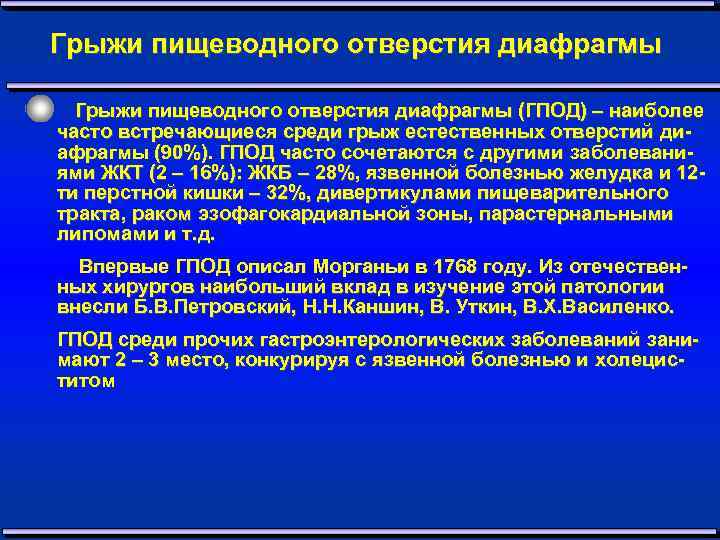 Грыжи пищеводного отверстия диафрагмы

Грыжи пищеводного отверстия диафрагмы (ГПОД) – наиболее часто встречающиеся среди грыж естественных отверстий диафрагмы (90%). ГПОД часто сочетаются с другими заболеваниями ЖКТ (2 – 16%): ЖКБ – 28%, язвенной болезнью желудка и 12-ти перстной кишки – 32%, дивертикулами пищеварительного тракта, раком эзофагокардиальной зоны, парастернальными липомами и т.д.

Впервые ГПОД описал Морганьи в 1768 году. Из отечественных хирургов наибольший вклад в изучение этой патологии внесли Б.В.Петровский, Н.Н.Каншин, В. Уткин, В.Х.Василенко.

ГПОД среди прочих гастроэнтерологических заболеваний занимают 2 – 3 место, конкурируя с язвенной болезнью и холециститом